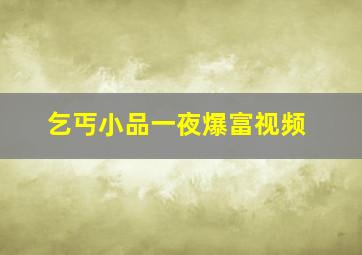 乞丐小品一夜爆富视频